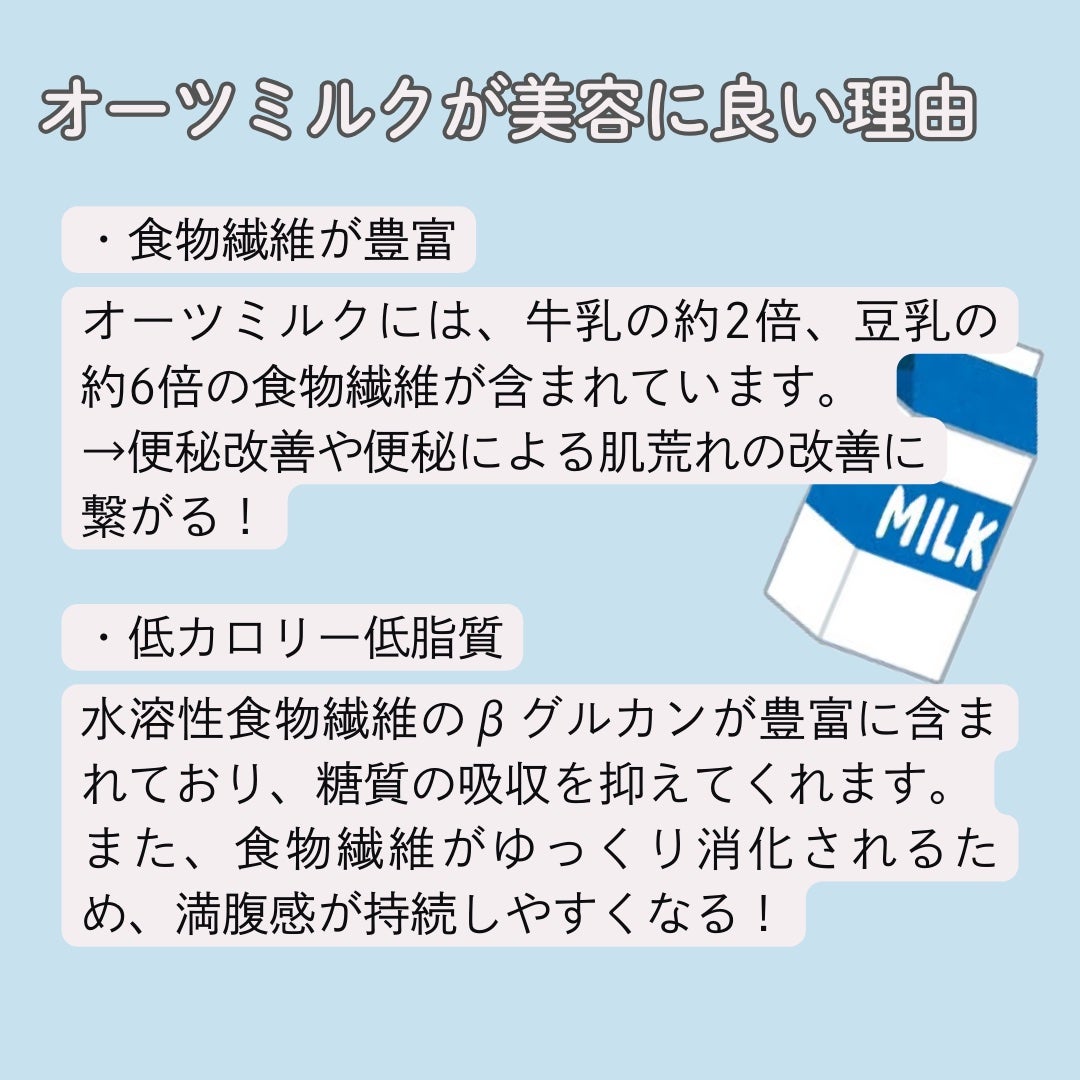 オーツミルクが美容に良い理由

・食物繊維が豊富

オーツミルクには、牛乳の約2倍、豆乳の約6倍の食物繊維が含まれています。
→便秘改善や便秘による肌荒れの改善に繋がる！

MILK

・低カロリー低脂質

水溶性食物繊維のβグルカンが豊富に含まれており、糖質の吸収を抑えてくれます。
また、食物繊維がゆっくり消化されるため、満腹感が持続しやすくなる！